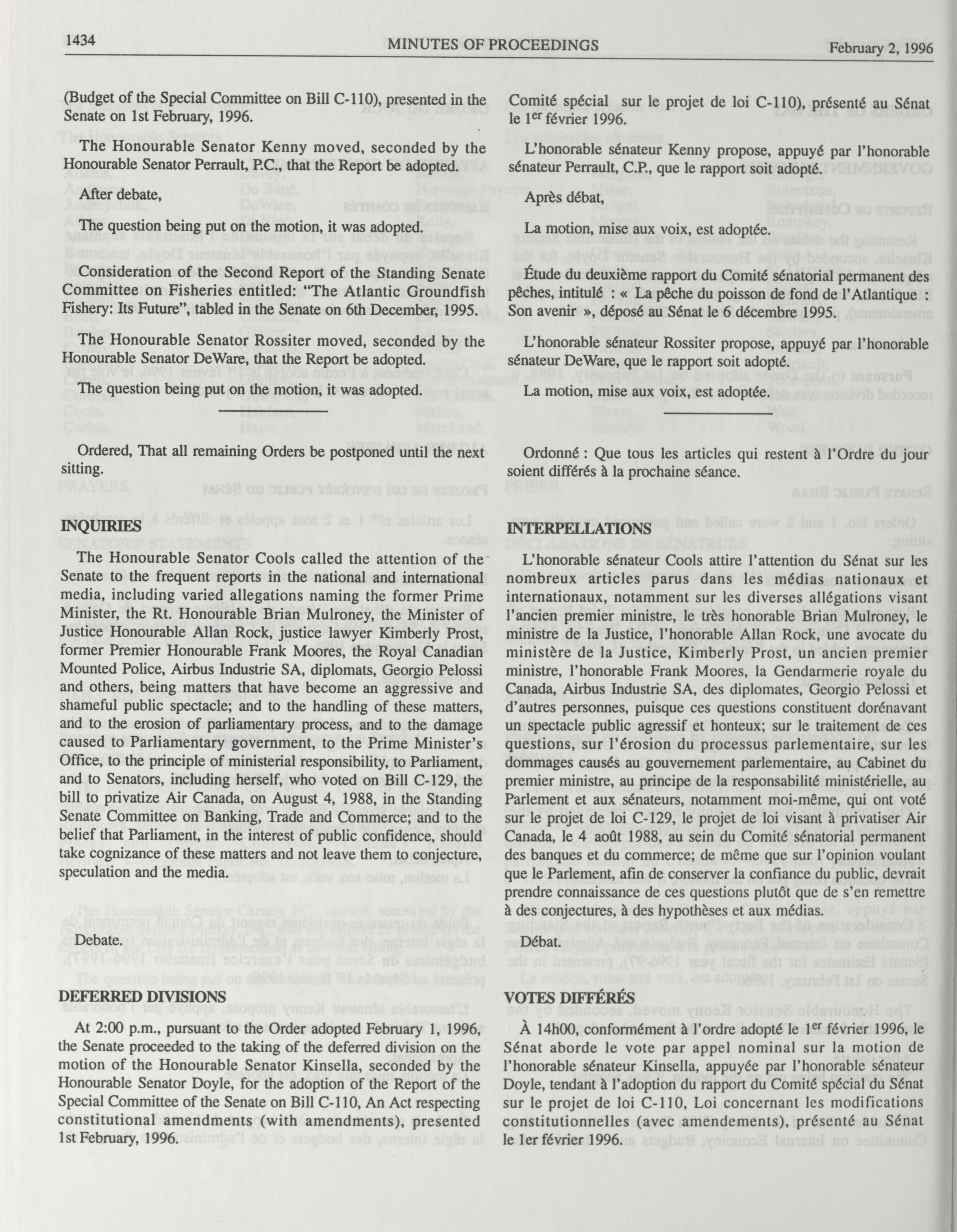 1434 MINUTES OF PROCEEDINGS February 2, 1996

(Budget of the Special Committee on Bill C-110), presented in the Senate on 1st February, 1996.

The Honourable Senator Kenny moved, seconded by the Honourable Senator Perrault, P.C., that the Report be adopted.

After debate,

The question being put on the motion, it was adopted.

Consideration of the Second Report of the Standing Senate Committee on Fisheries entitled: "The Atlantic Groundfish Fishery: Its Future", tabled in the Senate on 6th December, 1995.

The Honourable Senator Rossiter moved, seconded by the Honourable Senator DeWare, that the Report be adopted.

The question being put on the motion, it was adopted.

Ordered, That all remaining Orders be postponed until the next sitting.

INQUIRIES

The Honourable Senator Cools called the attention of the Senate to the frequent reports in the national and international media, including varied allegations naming the former Prime Minister, the Rt. Honourable Brian Mulroney, the Minister of Justice Honourable Allan Rock, justice lawyer Kimberly Prost, former Premier Honourable Frank Moores, the Royal Canadian Mounted Police, Airbus Industrie SA, diplomats, Georgio Pelossi and others, being matters that have become an aggressive and shameful public spectacle; and to the handling of these matters, and to the erosion of parliamentary process, and to the damage caused to Parliamentary government, to the Prime Minister's Office, to the principle of ministerial responsibility, to Parliament, and to Senators, including herself, who voted on Bill C-129, the bill to privatize Air Canada, on August 4, 1988, in the Standing Senate Committee on Banking, Trade and Commerce; and to the belief that Parliament, in the interest of public confidence, should take cognizance of these matters and not leave them to conjecture, speculation and the media.

Debate.

DEFERRED DIVISIONS

At 2:00 p.m., pursuant to the Order adopted February 1, 1996, the Senate proceeded to the taking of the deferred division on the motion of the Honourable Senator Kinsella, seconded by the Honourable Senator Doyle, for the adoption of the Report of the Special Committee of the Senate on Bill C-110, An Act respecting constitutional amendments (with amendments), presented 1st February, 1996.

Comité spécial sur le projet de loi C-110), présenté au Sénat le 1$^{er}$ février 1996.

L'honorable sénateur Kenny propose, appuyé par l'honorable sénateur Perrault, C.P., que le rapport soit adopté.

Après débat,

La motion, mise aux voix, est adoptée.

Étude du deuxième rapport du Comité sénatorial permanent des pêches, intitulé : « La pêche du poisson de fond de l'Atlantique : Son avenir », déposé au Sénat le 6 décembre 1995.

L'honorable sénateur Rossiter propose, appuyé par l'honorable sénateur DeWare, que le rapport soit adopté.

La motion, mise aux voix, est adoptée.

Ordonné : Que tous les articles qui restent à l'Ordre du jour soient différés à la prochaine séance.

INTERPELLATIONS

L'honorable sénateur Cools attire l'attention du Sénat sur les nombreux articles parus dans les médias nationaux et internationaux, notamment sur les diverses allégations visant l'ancien premier ministre, le très honorable Brian Mulroney, le ministre de la Justice, l'honorable Allan Rock, une avocate du ministère de la Justice, Kimberly Prost, un ancien premier ministre, l'honorable Frank Moores, la Gendarmerie royale du Canada, Airbus Industrie SA, des diplomates, Georgio Pelossi et d'autres personnes, puisque ces questions constituent dorénavant un spectacle public agressif et honteux; sur le traitement de ces questions, sur l'érosion du processus parlementaire, sur les dommages causés au gouvernement parlementaire, au Cabinet du premier ministre, au principe de la responsabilité ministérielle, au Parlement et aux sénateurs, notamment moi-même, qui ont voté sur le projet de loi C-129, le projet de loi visant à privatiser Air Canada, le 4 août 1988, au sein du Comité sénatorial permanent des banques et du commerce; de même que sur l'opinion voulant que le Parlement, afin de conserver la confiance du public, devrait prendre connaissance de ces questions plutôt que de s'en remettre à des conjectures, à des hypothèses et aux médias.

Débat.

VOTES DIFFÉRÉS

À 14h00, conformément à l'ordre adopté le 1$^{er}$ février 1996, le Sénat aborde le vote par appel nominal sur la motion de l'honorable sénateur Kinsella, appuyée par l'honorable sénateur Doyle, tendant à l'adoption du rapport du Comité spécial du Sénat sur le projet de loi C-110, Loi concernant les modifications constitutionnelles (avec amendements), présenté au Sénat le 1er février 1996.